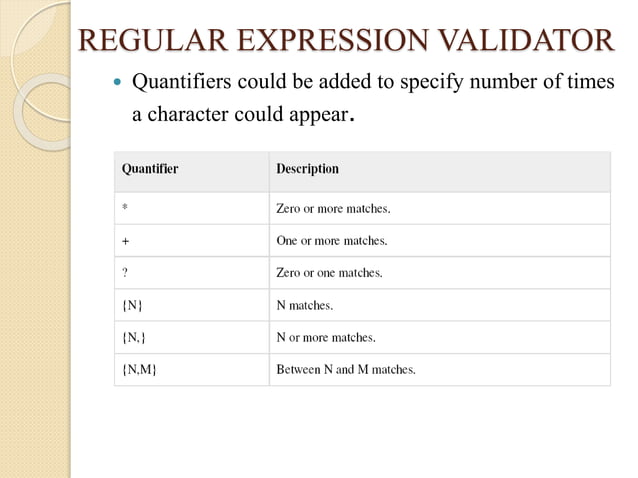 REGULAR EXPRESSION VALIDATOR

Quantifiers could be added to specify number of times a character could appear.

| Quantifier | Description |
|---|---|
| * | Zero or more matches. |
| + | One or more matches. |
| ? | Zero or one matches. |
| {N} | N matches. |
| {N,} | N or more matches. |
| {N,M} | Between N and M matches. |